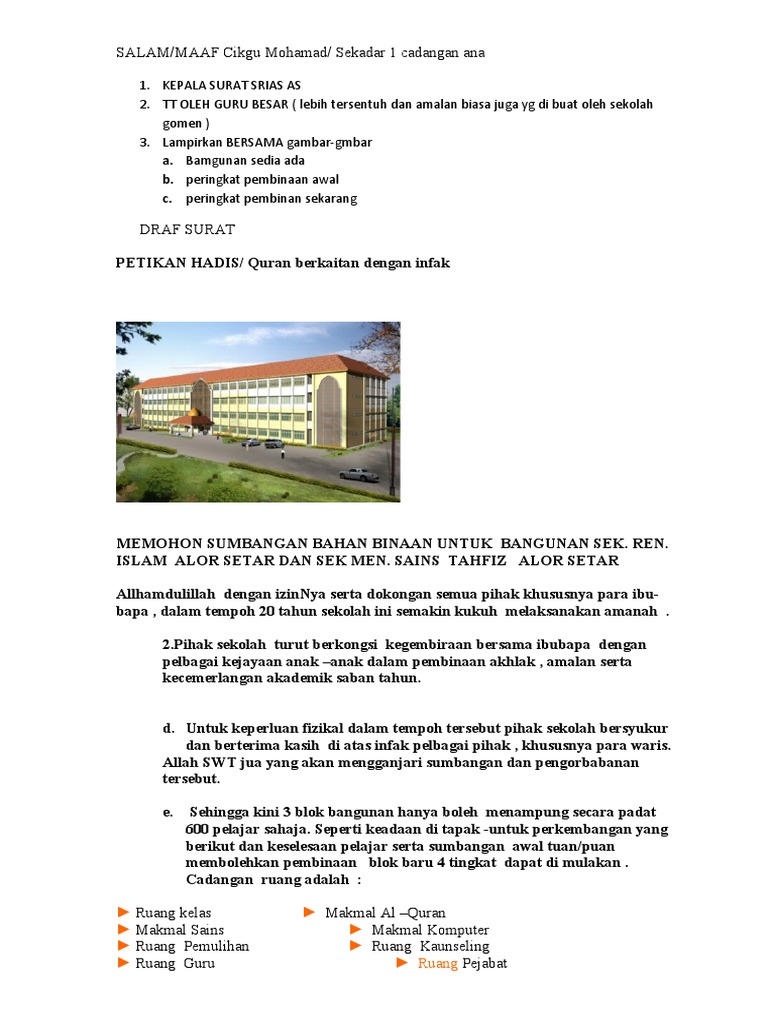 SALAM/MAAF Cikgu Mohamad/ Sekadar 1 cadangan ana

1. KEPALA SURAT SRIAS AS
2. TT OLEH GURU BESAR ( lebih tersentuh dan amalan biasa juga yg di buat oleh sekolah gomen )
3. Lampirkan BERSAMA gambar-gmbar
a. Bamgunan sedia ada
b. peringkat pembinaan awal
c. peringkat pembinan sekarang

DRAF SURAT

PETIKAN HADIS/ Quran berkaitan dengan infak

MEMOHON SUMBANGAN BAHAN BINAAN UNTUK BANGUNAN SEK. REN. ISLAM ALOR SETAR DAN SEK MEN. SAINS TAHFIZ ALOR SETAR

Allhamdulillah dengan izinNya serta dokongan semua pihak khususnya para ibu-bapa , dalam tempoh 20 tahun sekolah ini semakin kukuh melaksanakan amanah .

2.Pihak sekolah turut berkongsi kegembiraan bersama ibubapa dengan pelbagai kejayaan anak –anak dalam pembinaan akhlak , amalan serta kecemerlangan akademik saban tahun.

d. Untuk keperluan fizikal dalam tempoh tersebut pihak sekolah bersyukur dan berterima kasih di atas infak pelbagai pihak , khususnya para waris. Allah SWT jua yang akan mengganjari sumbangan dan pengorbabanan tersebut.

e. Sehingga kini 3 blok bangunan hanya boleh menampung secara padat 600 pelajar sahaja. Seperti keadaan di tapak -untuk perkembangan yang berikut dan keselesaan pelajar serta sumbangan awal tuan/puan membolehkan pembinaan blok baru 4 tingkat dapat di mulakan . Cadangan ruang adalah :

► Ruang kelas
► Makmal Sains
► Ruang Pemulihan
► Ruang Guru

► Makmal Al –Quran
► Makmal Komputer
► Ruang Kaunseling
► Ruang Pejabat